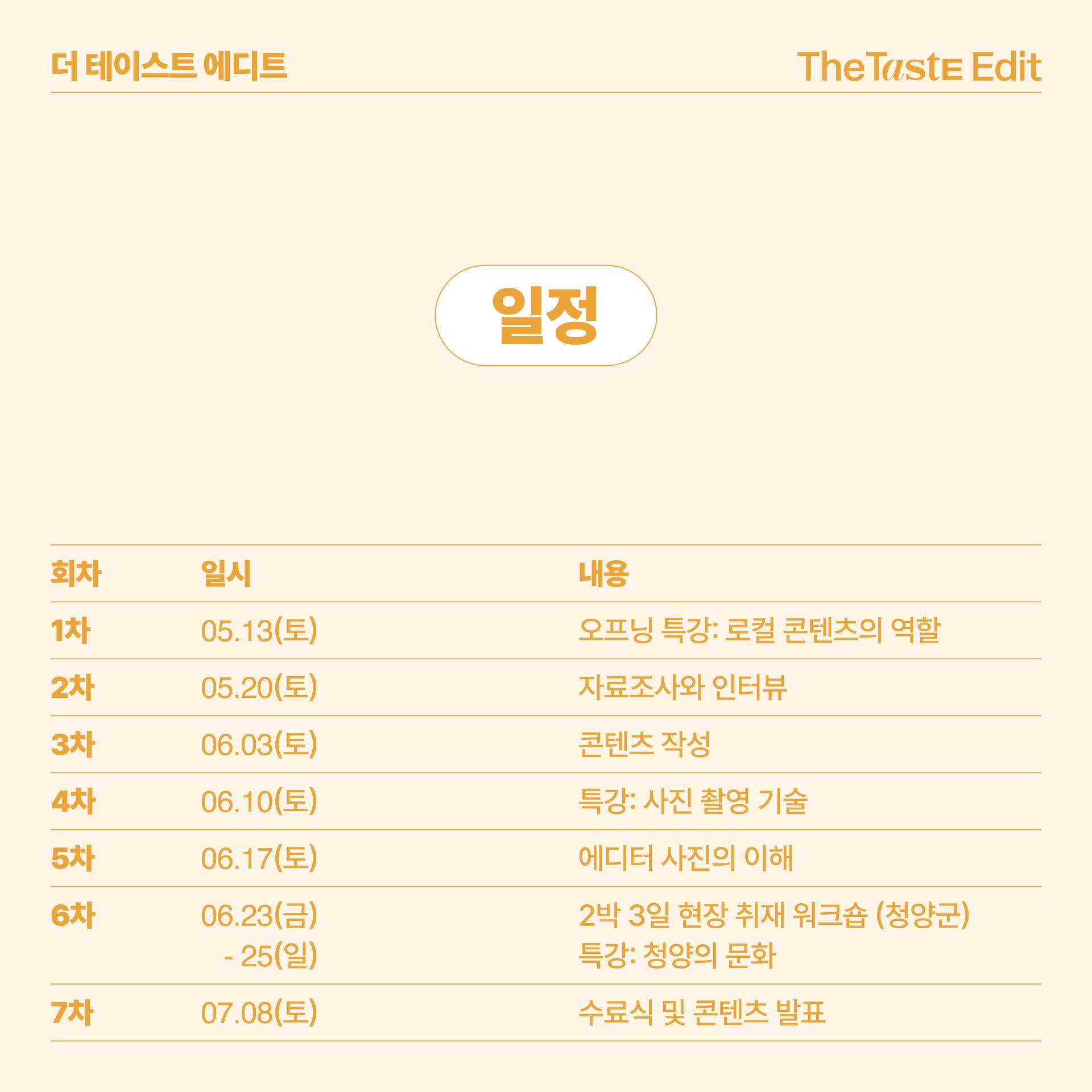 더 테이스트 에디트

TheTastE Edit

일정

| 회차 | 일시 | 내용 |
|---|---|---|
| 1차 | 05.13(토) | 오프닝 특강: 로컬 콘텐츠의 역할 |
| 2차 | 05.20(토) | 자료조사와 인터뷰 |
| 3차 | 06.03(토) | 콘텐츠 작성 |
| 4차 | 06.10(토) | 특강: 사진 촬영 기술 |
| 5차 | 06.17(토) | 에디터 사진의 이해 |
| 6차 | 06.23(금) - 25(일) | 2박 3일 현장 취재 워크숍 (청양군) 특강: 청양의 문화 |
| 7차 | 07.08(토) | 수료식 및 콘텐츠 발표 |